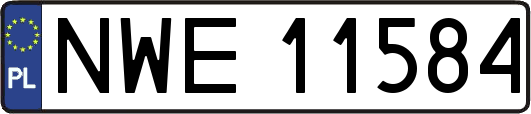 PL

NWE 11584